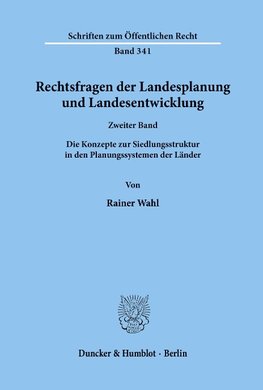 Schriften zum Öffentlichen Recht

Band 341

Rechtsfragen der Landesplanung und Landesentwicklung

Zweiter Band

Die Konzepte zur Siedlungsstruktur in den Planungssystemen der Länder

Von

Rainer Wahl

Duncker & Humblot · Berlin